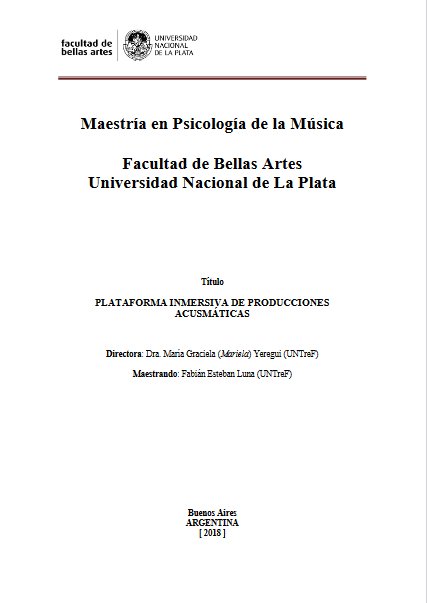 facultad de bellas artes

UNIVERSIDAD NACIONAL DE LA PLATA

Maestría en Psicología de la Música

Facultad de Bellas Artes
Universidad Nacional de La Plata

Título

PLATAFORMA INMERSIVA DE PRODUCCIONES ACUSMÁTICAS

Directora: Dra. María Graciela (Marisla) Yeregui (UNTreF)

Maestrando: Fabián Esteban Luna (UNTreF)

Buenos Aires
ARGENTINA
[ 2018 ]